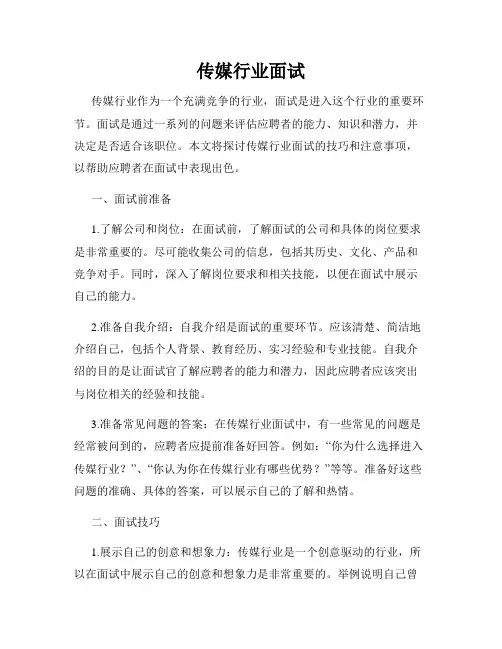 传媒行业面试

传媒行业作为一个充满竞争的行业，面试是进入这个行业的重要环节。面试是通过一系列的问题来评估应聘者的能力、知识和潜力，并决定是否适合该职位。本文将探讨传媒行业面试的技巧和注意事项，以帮助应聘者在面试中表现出色。

一、面试前准备

1.了解公司和岗位：在面试前，了解面试的公司和具体的岗位要求是非常重要的。尽可能收集公司的信息，包括其历史、文化、产品和竞争对手。同时，深入了解岗位要求和相关技能，以便在面试中展示自己的能力。

2.准备自我介绍：自我介绍是面试的重要环节。应该清楚、简洁地介绍自己，包括个人背景、教育经历、实习经验和专业技能。自我介绍的目的是让面试官了解应聘者的能力和潜力，因此应聘者应该突出与岗位相关的经验和技能。

3.准备常见问题的答案：在传媒行业面试中，有一些常见的问题是经常被问到的，应聘者应提前准备好回答。例如：“你为什么选择进入传媒行业？”、“你认为你在传媒行业有哪些优势？”等等。准备好这些问题的准确、具体的答案，可以展示自己的了解和热情。

二、面试技巧

1.展示自己的创意和想象力：传媒行业是一个创意驱动的行业，所以在面试中展示自己的创意和想象力是非常重要的。举例说明自己曾